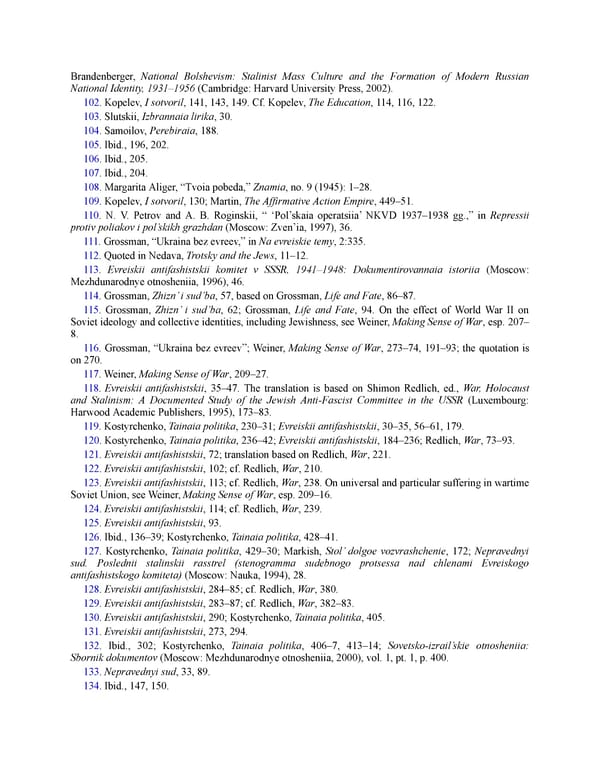 Brandenberger, National Bolshevism: Stalinist Mass Culture and the Formation of Modern Russian National Identity, 1931–1956 (Cambridge: Harvard University Press, 2002).

102. Kopelev, I sotvoril, 141, 143, 149. Cf. Kopelev, The Education, 114, 116, 122.

103. Slutskii, Izbrannaia lirika, 30.

104. Samoilov, Perebiraia, 188.

105. Ibid., 196, 202.

106. Ibid., 205.

107. Ibid., 204.

108. Margarita Aliger, "Tvoia pobeda," Znamia, no. 9 (1945): 1–28.

109. Kopelev, I sotvoril, 130; Martin, The Affirmative Action Empire, 449–51.

110. N. V. Petrov and A. B. Roginskii, " 'Pol'skaia operatsiia' NKVD 1937–1938 gg.," in Repressii protiv poliakov i pol'skikh grazhdan (Moscow: Zven'ia, 1997), 36.

111. Grossman, "Ukraina bez evreev," in Na evreiskie temy, 2:335.

112. Quoted in Nedava, Trotsky and the Jews, 11–12.

113. Evreiskii antifashistskii komitet v SSSR, 1941–1948: Dokumentirovannaia istoriia (Moscow: Mezhdunarodnye otnosheniia, 1996), 46.

114. Grossman, Zhizn' i sud'ba, 57, based on Grossman, Life and Fate, 86–87.

115. Grossman, Zhizn' i sud'ba, 62; Grossman, Life and Fate, 94. On the effect of World War II on Soviet ideology and collective identities, including Jewishness, see Weiner, Making Sense of War, esp. 207–8.

116. Grossman, "Ukraina bez evreev"; Weiner, Making Sense of War, 273–74, 191–93; the quotation is on 270.

117. Weiner, Making Sense of War, 209–27.

118. Evreiskii antifashistskii, 35–47. The translation is based on Shimon Redlich, ed., War, Holocaust and Stalinism: A Documented Study of the Jewish Anti-Fascist Committee in the USSR (Luxembourg: Harwood Academic Publishers, 1995), 173–83.

119. Kostyrchenko, Tainaia politika, 230–31; Evreiskii antifashistskii, 30–35, 56–61, 179.

120. Kostyrchenko, Tainaia politika, 236–42; Evreiskii antifashistskii, 184–236; Redlich, War, 73–93.

121. Evreiskii antifashistskii, 72; translation based on Redlich, War, 221.

122. Evreiskii antifashistskii, 102; cf. Redlich, War, 210.

123. Evreiskii antifashistskii, 113; cf. Redlich, War, 238. On universal and particular suffering in wartime Soviet Union, see Weiner, Making Sense of War, esp. 209–16.

124. Evreiskii antifashistskii, 114; cf. Redlich, War, 239.

125. Evreiskii antifashistskii, 93.

126. Ibid., 136–39; Kostyrchenko, Tainaia politika, 428–41.

127. Kostyrchenko, Tainaia politika, 429–30; Markish, Stol' dolgoe vozvrashchenie, 172; Nepravednyi sud. Poslednii stalinskii rasstrel (stenogramma sudebnogo protsessa nad chlenami Evreiskogo antifashistskogo komiteta) (Moscow: Nauka, 1994), 28.

128. Evreiskii antifashistskii, 284–85; cf. Redlich, War, 380.

129. Evreiskii antifashistskii, 283–87; cf. Redlich, War, 382–83.

130. Evreiskii antifashistskii, 290; Kostyrchenko, Tainaia politika, 405.

131. Evreiskii antifashistskii, 273, 294.

132. Ibid., 302; Kostyrchenko, Tainaia politika, 406–7, 413–14; Sovetsko-izrail'skie otnosheniia: Sbornik dokumentov (Moscow: Mezhdunarodnye otnosheniia, 2000), vol. 1, pt. 1, p. 400.

133. Nepravednyi sud, 33, 89.

134. Ibid., 147, 150.